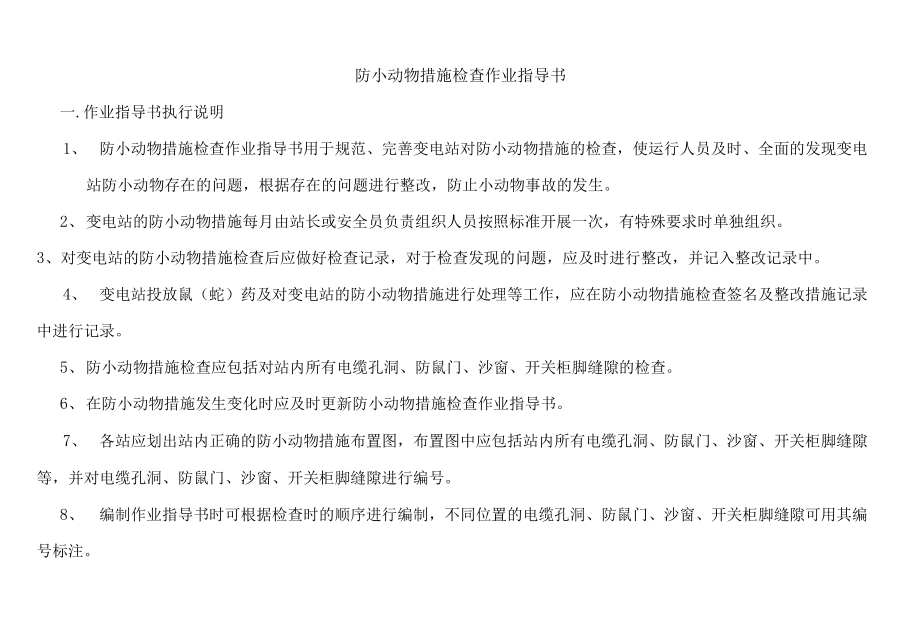 防小动物措施检查作业指导书

一.作业指导书执行说明

1、 防小动物措施检查作业指导书用于规范、完善变电站对防小动物措施的检查，使运行人员及时、全面的发现变电站防小动物存在的问题，根据存在的问题进行整改，防止小动物事故的发生。

2、变电站的防小动物措施每月由站长或安全员负责组织人员按照标准开展一次，有特殊要求时单独组织。

3、对变电站的防小动物措施检查后应做好检查记录，对于检查发现的问题，应及时进行整改，并记入整改记录中。

4、 变电站投放鼠（蛇）药及对变电站的防小动物措施进行处理等工作，应在防小动物措施检查签名及整改措施记录中进行记录。

5、防小动物措施检查应包括对站内所有电缆孔洞、防鼠门、沙窗、开关柜脚缝隙的检查。

6、在防小动物措施发生变化时应及时更新防小动物措施检查作业指导书。

7、 各站应划出站内正确的防小动物措施布置图，布置图中应包括站内所有电缆孔洞、防鼠门、沙窗、开关柜脚缝隙等，并对电缆孔洞、防鼠门、沙窗、开关柜脚缝隙进行编号。

8、 编制作业指导书时可根据检查时的顺序进行编制，不同位置的电缆孔洞、防鼠门、沙窗、开关柜脚缝隙可用其编号标注。